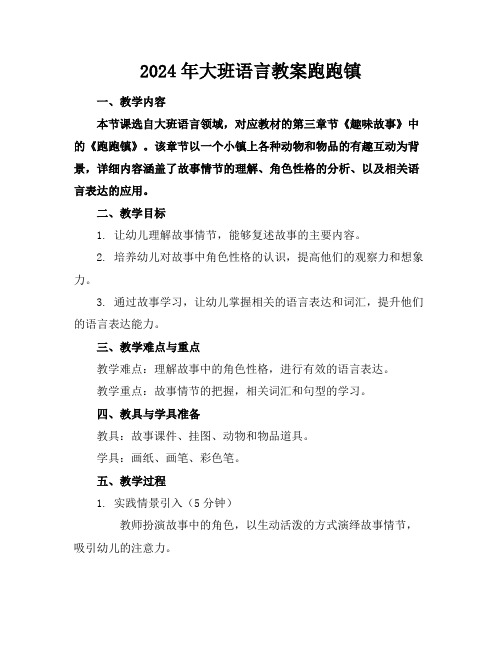 2024年大班语言教案跑跑镇

一、教学内容

本节课选自大班语言领域，对应教材的第三章节《趣味故事》中的《跑跑镇》。该章节以一个小镇上各种动物和物品的有趣互动为背景，详细内容涵盖了故事情节的理解、角色性格的分析、以及相关语言表达的应用。

二、教学目标

1. 让幼儿理解故事情节，能够复述故事的主要内容。

2. 培养幼儿对故事中角色性格的认识，提高他们的观察力和想象力。

3. 通过故事学习，让幼儿掌握相关的语言表达和词汇，提升他们的语言表达能力。

三、教学难点与重点

教学难点：理解故事中的角色性格，进行有效的语言表达。

教学重点：故事情节的把握，相关词汇和句型的学习。

四、教具与学具准备

教具：故事课件、挂图、动物和物品道具。

学具：画纸、画笔、彩色笔。

五、教学过程

1. 实践情景引入（5分钟）

教师扮演故事中的角色，以生动活泼的方式演绎故事情节，吸引幼儿的注意力。